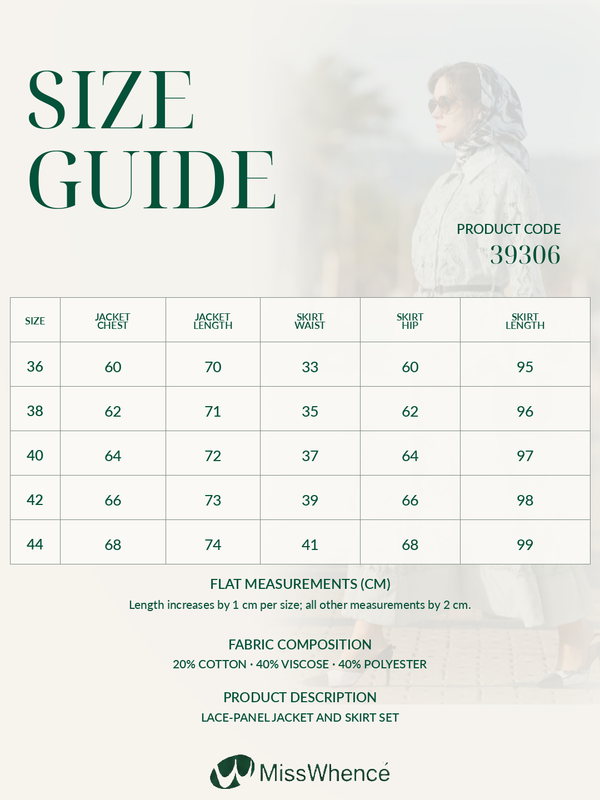 SIZE GUIDE

PRODUCT CODE
39306

| SIZE | JACKET CHEST | JACKET LENGTH | SKIRT WAIST | SKIRT HIP | SKIRT LENGTH |
|---|---|---|---|---|---|
| 36 | 60 | 70 | 33 | 60 | 95 |
| 38 | 62 | 71 | 35 | 62 | 96 |
| 40 | 64 | 72 | 37 | 64 | 97 |
| 42 | 66 | 73 | 39 | 66 | 98 |
| 44 | 68 | 74 | 41 | 68 | 99 |

FLAT MEASUREMENTS (CM)
Length increases by 1 cm per size; all other measurements by 2 cm.

FABRIC COMPOSITION
20% COTTON · 40% VISCOSE · 40% POLYESTER

PRODUCT DESCRIPTION
LACE-PANEL JACKET AND SKIRT SET

MissWhencé